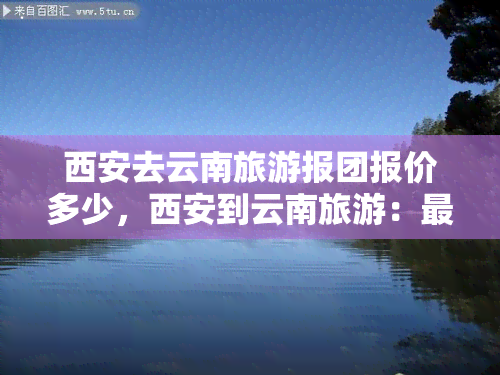 来自百图汇 www.5tu.cn

西安去云南旅游报团报价多少，西安到云南旅游：最